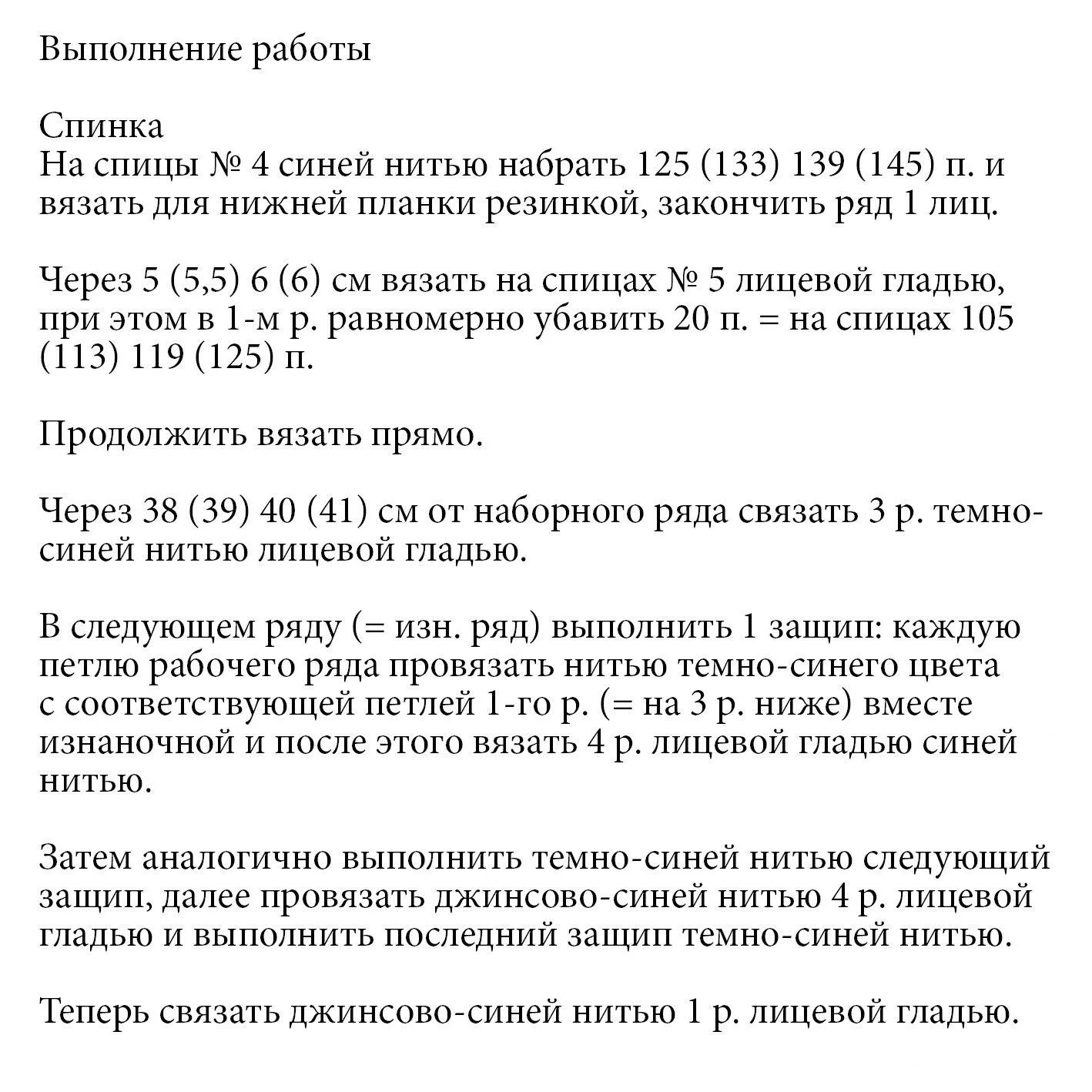 Выполнение работы

Спинка
На спицы № 4 синей нитью набрать 125 (133) 139 (145) п. и вязать для нижней планки резинкой, закончить ряд 1 лиц.

Через 5 (5,5) 6 (6) см вязать на спицах № 5 лицевой гладью, при этом в 1-м р. равномерно убавить 20 п. = на спицах 105 (113) 119 (125) п.

Продолжить вязать прямо.

Через 38 (39) 40 (41) см от наборного ряда связать 3 р. темно-синей нитью лицевой гладью.

В следующем ряду (= изн. ряд) выполнить 1 защип: каждую петлю рабочего ряда провязать нитью темно-синего цвета с соответствующей петлей 1-го р. (= на 3 р. ниже) вместе изнаночной и после этого вязать 4 р. лицевой гладью синей нитью.

Затем аналогично выполнить темно-синей нитью следующий защип, далее провязать джинсово-синей нитью 4 р. лицевой гладью и выполнить последний защип темно-синей нитью.

Теперь связать джинсово-синей нитью 1 р. лицевой гладью.